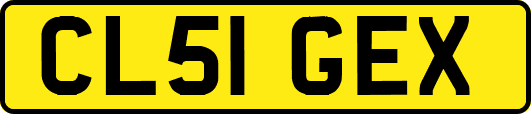 CL51 GEX